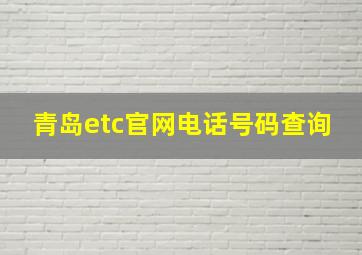 青岛etc官网电话号码查询